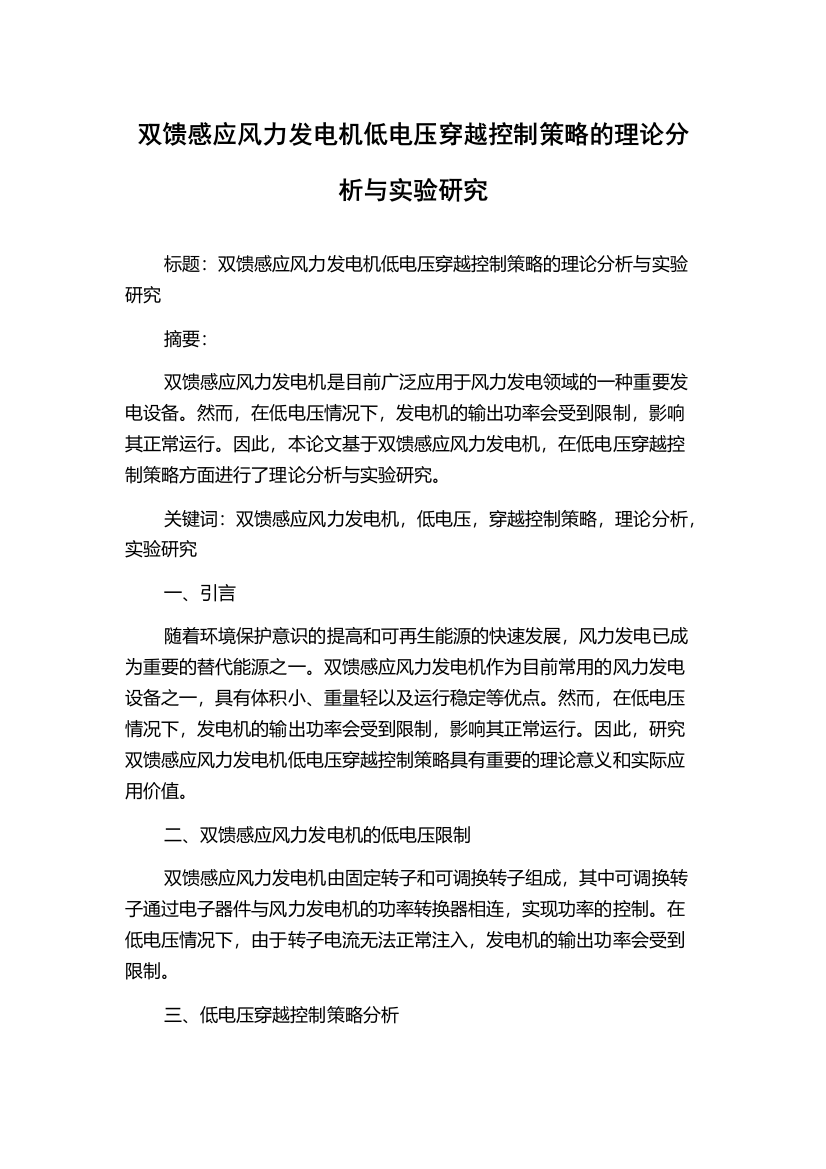 双馈感应风力发电机低电压穿越控制策略的理论分析与实验研究

标题：双馈感应风力发电机低电压穿越控制策略的理论分析与实验研究

摘要：

双馈感应风力发电机是目前广泛应用于风力发电领域的一种重要发电设备。然而，在低电压情况下，发电机的输出功率会受到限制，影响其正常运行。因此，本论文基于双馈感应风力发电机，在低电压穿越控制策略方面进行了理论分析与实验研究。

关键词：双馈感应风力发电机，低电压，穿越控制策略，理论分析，实验研究

一、引言

随着环境保护意识的提高和可再生能源的快速发展，风力发电已成为重要的替代能源之一。双馈感应风力发电机作为目前常用的风力发电设备之一，具有体积小、重量轻以及运行稳定等优点。然而，在低电压情况下，发电机的输出功率会受到限制，影响其正常运行。因此，研究双馈感应风力发电机低电压穿越控制策略具有重要的理论意义和实际应用价值。

二、双馈感应风力发电机的低电压限制

双馈感应风力发电机由固定转子和可调换转子组成，其中可调换转子通过电子器件与风力发电机的功率转换器相连，实现功率的控制。在低电压情况下，由于转子电流无法正常注入，发电机的输出功率会受到限制。

三、低电压穿越控制策略分析